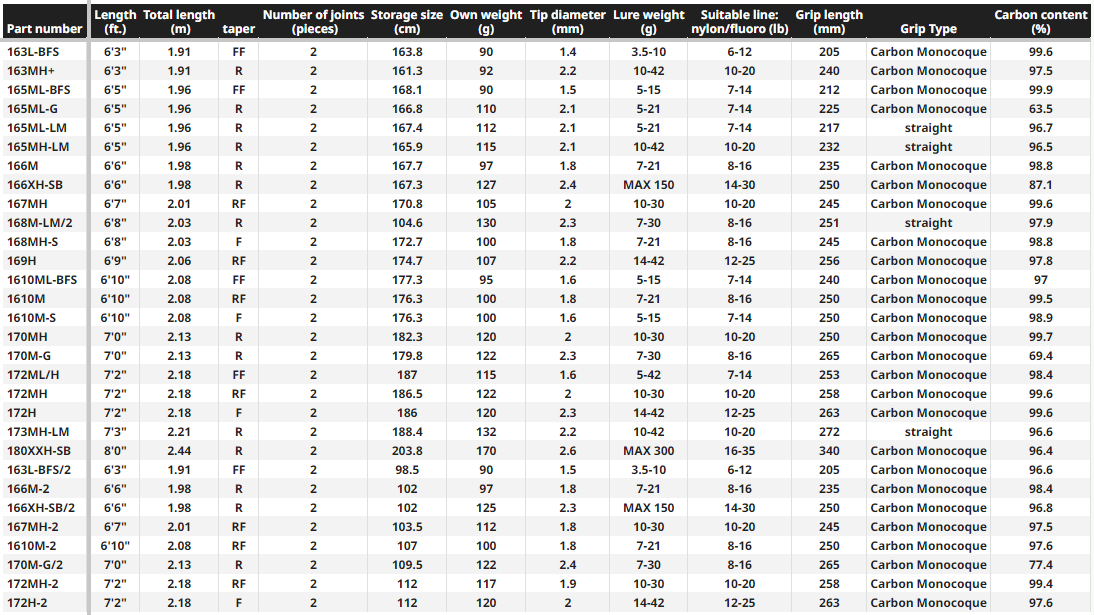 | Part number | Length (ft.) | Total length (m) | taper | Number of joints (pieces) | Storage size (cm) | Own weight (g) | Tip diameter (mm) | Lure weight (g) | Suitable line: nylon/fluoro (lb) | Grip length (mm) | Grip Type | Carbon content (%) |
|---|---|---|---|---|---|---|---|---|---|---|---|---|
| 163L-BFS | 6'3" | 1.91 | FF | 2 | 163.8 | 90 | 1.4 | 3.5-10 | 6-12 | 205 | Carbon Monocoque | 99.6 |
| 163MH+ | 6'3" | 1.91 | R | 2 | 161.3 | 92 | 2.2 | 10-42 | 10-20 | 240 | Carbon Monocoque | 97.5 |
| 165ML-BFS | 6'5" | 1.96 | FF | 2 | 168.1 | 90 | 1.5 | 5-15 | 7-14 | 212 | Carbon Monocoque | 99.9 |
| 165ML-G | 6'5" | 1.96 | R | 2 | 166.8 | 110 | 2.1 | 5-21 | 7-14 | 225 | Carbon Monocoque | 63.5 |
| 165ML-LM | 6'5" | 1.96 | R | 2 | 167.4 | 112 | 2.1 | 5-21 | 7-14 | 217 | straight | 96.7 |
| 165MH-LM | 6'5" | 1.96 | R | 2 | 165.9 | 115 | 2.1 | 10-42 | 10-20 | 232 | straight | 96.5 |
| 166M | 6'6" | 1.98 | R | 2 | 167.7 | 97 | 1.8 | 7-21 | 8-16 | 235 | Carbon Monocoque | 98.8 |
| 166XH-SB | 6'6" | 1.98 | R | 2 | 167.3 | 127 | 2.4 | MAX 150 | 14-30 | 250 | Carbon Monocoque | 87.1 |
| 167MH | 6'7" | 2.01 | RF | 2 | 170.8 | 105 | 2 | 10-30 | 10-20 | 245 | Carbon Monocoque | 99.6 |
| 168M-LM/2 | 6'8" | 2.03 | R | 2 | 104.6 | 130 | 2.3 | 7-30 | 8-16 | 251 | straight | 97.9 |
| 168MH-S | 6'8" | 2.03 | F | 2 | 172.7 | 100 | 1.8 | 7-21 | 8-16 | 245 | Carbon Monocoque | 98.8 |
| 169H | 6'9" | 2.06 | RF | 2 | 174.7 | 107 | 2.2 | 14-42 | 12-25 | 256 | Carbon Monocoque | 97.8 |
| 1610ML-BFS | 6'10" | 2.08 | FF | 2 | 177.3 | 95 | 1.6 | 5-15 | 7-14 | 240 | Carbon Monocoque | 97 |
| 1610M | 6'10" | 2.08 | RF | 2 | 176.3 | 100 | 1.8 | 7-21 | 8-16 | 250 | Carbon Monocoque | 99.5 |
| 1610M-S | 6'10" | 2.08 | F | 2 | 176.3 | 100 | 1.6 | 5-15 | 7-14 | 250 | Carbon Monocoque | 98.9 |
| 170MH | 7'0" | 2.13 | R | 2 | 182.3 | 120 | 2 | 10-30 | 10-20 | 250 | Carbon Monocoque | 99.7 |
| 170M-G | 7'0" | 2.13 | R | 2 | 179.8 | 122 | 2.3 | 7-30 | 8-16 | 265 | Carbon Monocoque | 69.4 |
| 172ML/H | 7'2" | 2.18 | FF | 2 | 187 | 115 | 1.6 | 5-42 | 7-14 | 253 | Carbon Monocoque | 98.4 |
| 172MH | 7'2" | 2.18 | RF | 2 | 186.5 | 122 | 2 | 10-30 | 10-20 | 258 | Carbon Monocoque | 99.6 |
| 172H | 7'2" | 2.18 | F | 2 | 186 | 120 | 2.3 | 14-42 | 12-25 | 263 | Carbon Monocoque | 99.6 |
| 173MH-LM | 7'3" | 2.21 | R | 2 | 188.4 | 132 | 2.2 | 10-42 | 10-20 | 272 | straight | 96.6 |
| 180XXH-SB | 8'0" | 2.44 | R | 2 | 203.8 | 170 | 2.6 | MAX 300 | 16-35 | 340 | Carbon Monocoque | 96.4 |
| 163L-BFS/2 | 6'3" | 1.91 | FF | 2 | 98.5 | 90 | 1.5 | 3.5-10 | 6-12 | 205 | Carbon Monocoque | 96.6 |
| 166M-2 | 6'6" | 1.98 | R | 2 | 102 | 97 | 1.8 | 7-21 | 8-16 | 235 | Carbon Monocoque | 98.4 |
| 166XH-SB/2 | 6'6" | 1.98 | R | 2 | 102 | 125 | 2.3 | MAX 150 | 14-30 | 250 | Carbon Monocoque | 96.8 |
| 167MH-2 | 6'7" | 2.01 | RF | 2 | 103.5 | 112 | 1.8 | 10-30 | 10-20 | 245 | Carbon Monocoque | 97.5 |
| 1610M-2 | 6'10" | 2.08 | RF | 2 | 107 | 100 | 1.8 | 7-21 | 8-16 | 250 | Carbon Monocoque | 97.6 |
| 170M-G/2 | 7'0" | 2.13 | R | 2 | 109.5 | 122 | 2.4 | 7-30 | 8-16 | 265 | Carbon Monocoque | 77.4 |
| 172MH-2 | 7'2" | 2.18 | RF | 2 | 112 | 117 | 1.9 | 10-30 | 10-20 | 258 | Carbon Monocoque | 99.4 |
| 172H-2 | 7'2" | 2.18 | F | 2 | 112 | 120 | 2 | 14-42 | 12-25 | 263 | Carbon Monocoque | 97.6 |